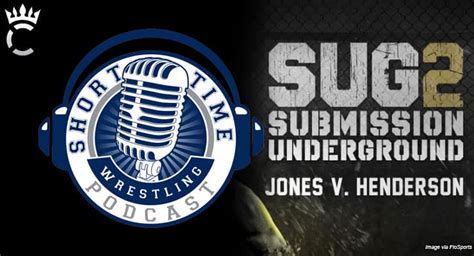 SHORT TIME
WRESTLING
PODCAST

SUG2
SUBMISSION
UNDERGROUND
JONES V. HENDERSON

Image via FloSports